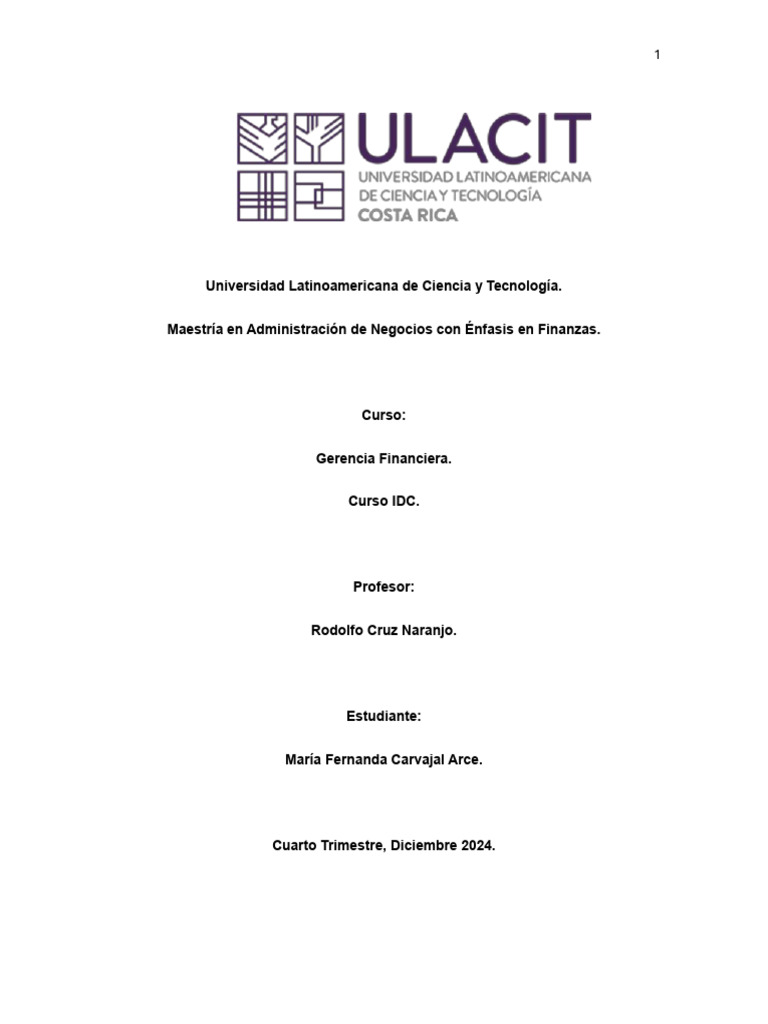 1

ULACIT
UNIVERSIDAD LATINOAMERICANA
DE CIENCIA Y TECNOLOGÍA
COSTA RICA

Universidad Latinoamericana de Ciencia y Tecnología.

Maestría en Administración de Negocios con Énfasis en Finanzas.

Curso:

Gerencia Financiera.

Curso IDC.

Profesor:

Rodolfo Cruz Naranjo.

Estudiante:

María Fernanda Carvajal Arce.

Cuarto Trimestre, Diciembre 2024.